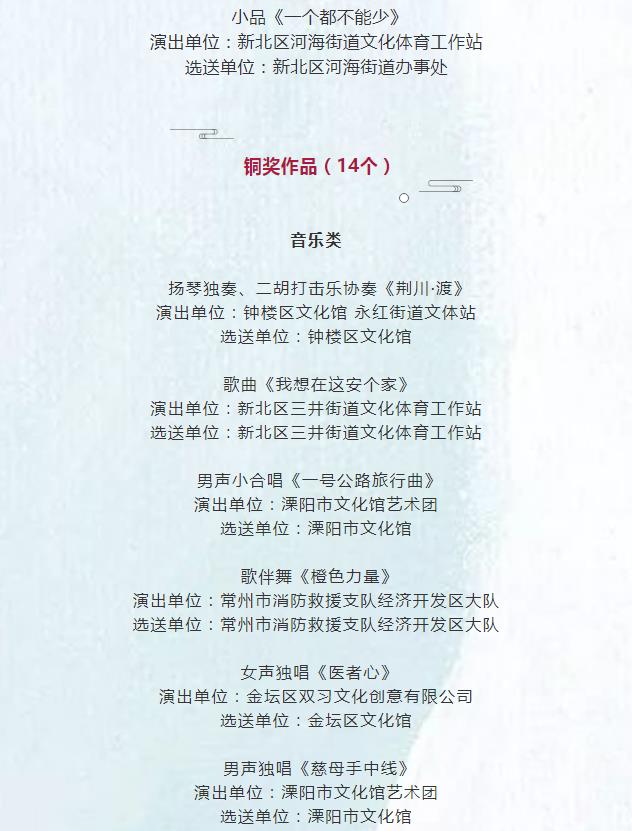 小品《一个都不能少》
演出单位：新北区河海街道文化体育工作站
选送单位：新北区河海街道办事处

铜奖作品（14个）

音乐类

扬琴独奏、二胡打击乐协奏《荆川·渡》
演出单位：钟楼区文化馆 永红街道文体站
选送单位：钟楼区文化馆

歌曲《我想在这安个家》
演出单位：新北区三井街道文化体育工作站
选送单位：新北区三井街道文化体育工作站

男声小合唱《一号公路旅行曲》
演出单位：溧阳市文化馆艺术团
选送单位：溧阳市文化馆

歌伴舞《橙色力量》
演出单位：常州市消防救援支队经济开发区大队
选送单位：常州市消防救援支队经济开发区大队

女声独唱《医者心》
演出单位：金坛区双习文化创意有限公司
选送单位：金坛区文化馆

男声独唱《慈母手中线》
演出单位：溧阳市文化馆艺术团
选送单位：溧阳市文化馆